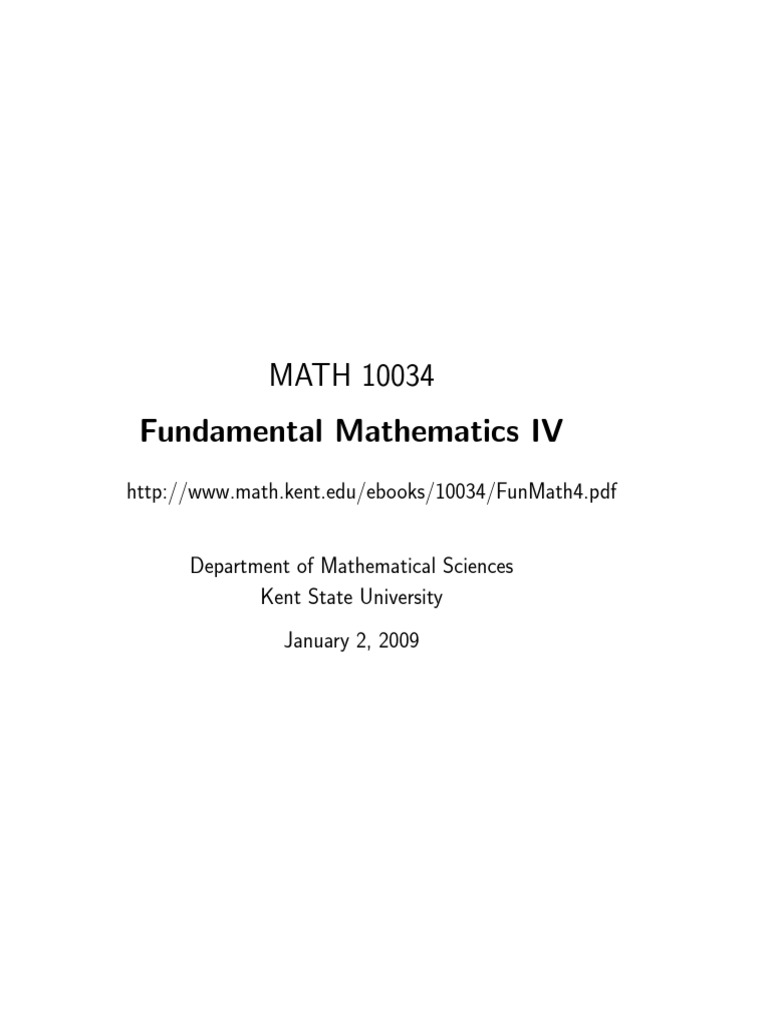 MATH 10034

Fundamental Mathematics IV

http://www.math.kent.edu/ebooks/10034/FunMath4.pdf

Department of Mathematical Sciences
Kent State University

January 2, 2009